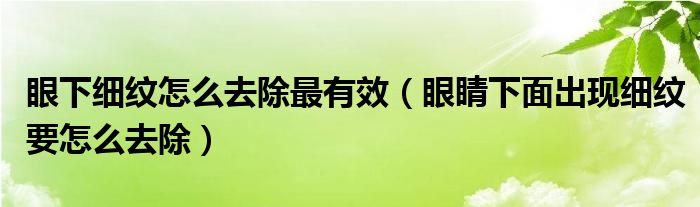 眼下细纹怎么去除最有效（眼睛下面出现细纹要怎么去除）